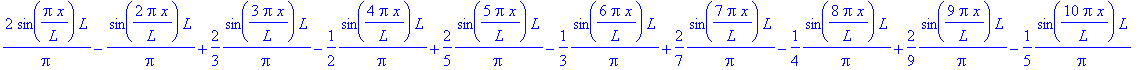 $\frac{2\sin\left(\frac{\pi x}{L}\right)L}{\pi}-\frac{\sin\left(\frac{2\pi x}{L}\right)L}{\pi}+\frac{2}{3}\frac{\sin\left(\frac{3\pi x}{L}\right)L}{\pi}-\frac{1}{2}\frac{\sin\left(\frac{4\pi x}{L}\right)L}{\pi}+\frac{2}{5}\frac{\sin\left(\frac{5\pi x}{L}\right)L}{\pi}-\frac{1}{3}\frac{\sin\left(\frac{6\pi x}{L}\right)L}{\pi}+\frac{2}{7}\frac{\sin\left(\frac{7\pi x}{L}\right)L}{\pi}-\frac{1}{4}\frac{\sin\left(\frac{8\pi x}{L}\right)L}{\pi}+\frac{2}{9}\frac{\sin\left(\frac{9\pi x}{L}\right)L}{\pi}-\frac{1}{5}\frac{\sin\left(\frac{10\pi x}{L}\right)L}{\pi}$